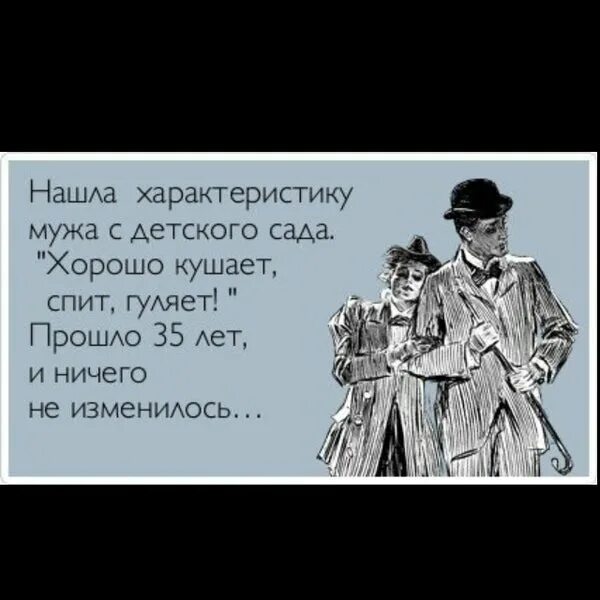 Нашла характеристику мужа с детского сада. "Хорошо кушает, спит, гуляет! " Прошло 35 лет, и ничего не изменилось...